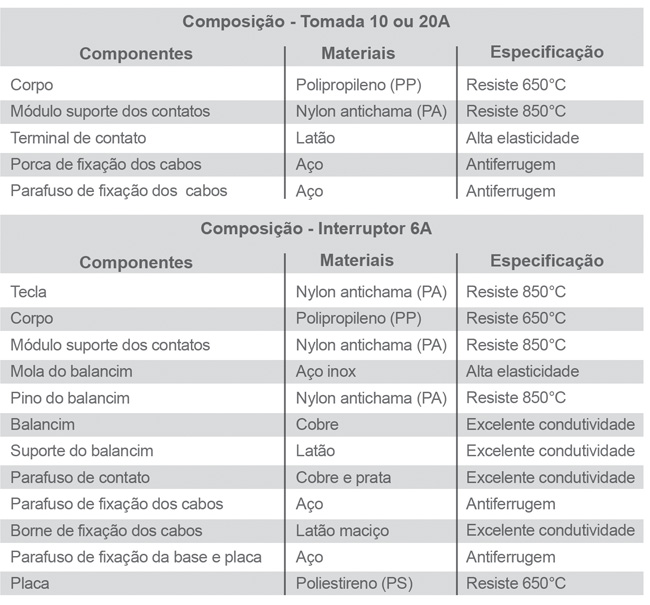 Composição - Tomada 10 ou 20A

| Componentes | Materiais | Especificação |
|---|---|---|
| Corpo | Polipropileno (PP) | Resiste 650°C |
| Módulo suporte dos contatos | Nylon antichama (PA) | Resiste 850°C |
| Terminal de contato | Latão | Alta elasticidade |
| Porca de fixação dos cabos | Aço | Antiferrugem |
| Parafuso de fixação dos cabos | Aço | Antiferrugem |

Composição - Interruptor 6A

| Componentes | Materiais | Especificação |
|---|---|---|
| Tecla | Nylon antichama (PA) | Resiste 850°C |
| Corpo | Polipropileno (PP) | Resiste 650°C |
| Módulo suporte dos contatos | Nylon antichama (PA) | Resiste 850°C |
| Mola do balancim | Aço inox | Alta elasticidade |
| Pino do balancim | Nylon antichama (PA) | Resiste 850°C |
| Balancim | Cobre | Excelente condutividade |
| Suporte do balancim | Latão | Excelente condutividade |
| Parafuso de contato | Cobre e prata | Excelente condutividade |
| Parafuso de fixação dos cabos | Aço | Antiferrugem |
| Borne de fixação dos cabos | Latão maciço | Excelente condutividade |
| Parafuso de fixação da base e placa | Aço | Antiferrugem |
| Placa | Poliestireno (PS) | Resiste 650°C |